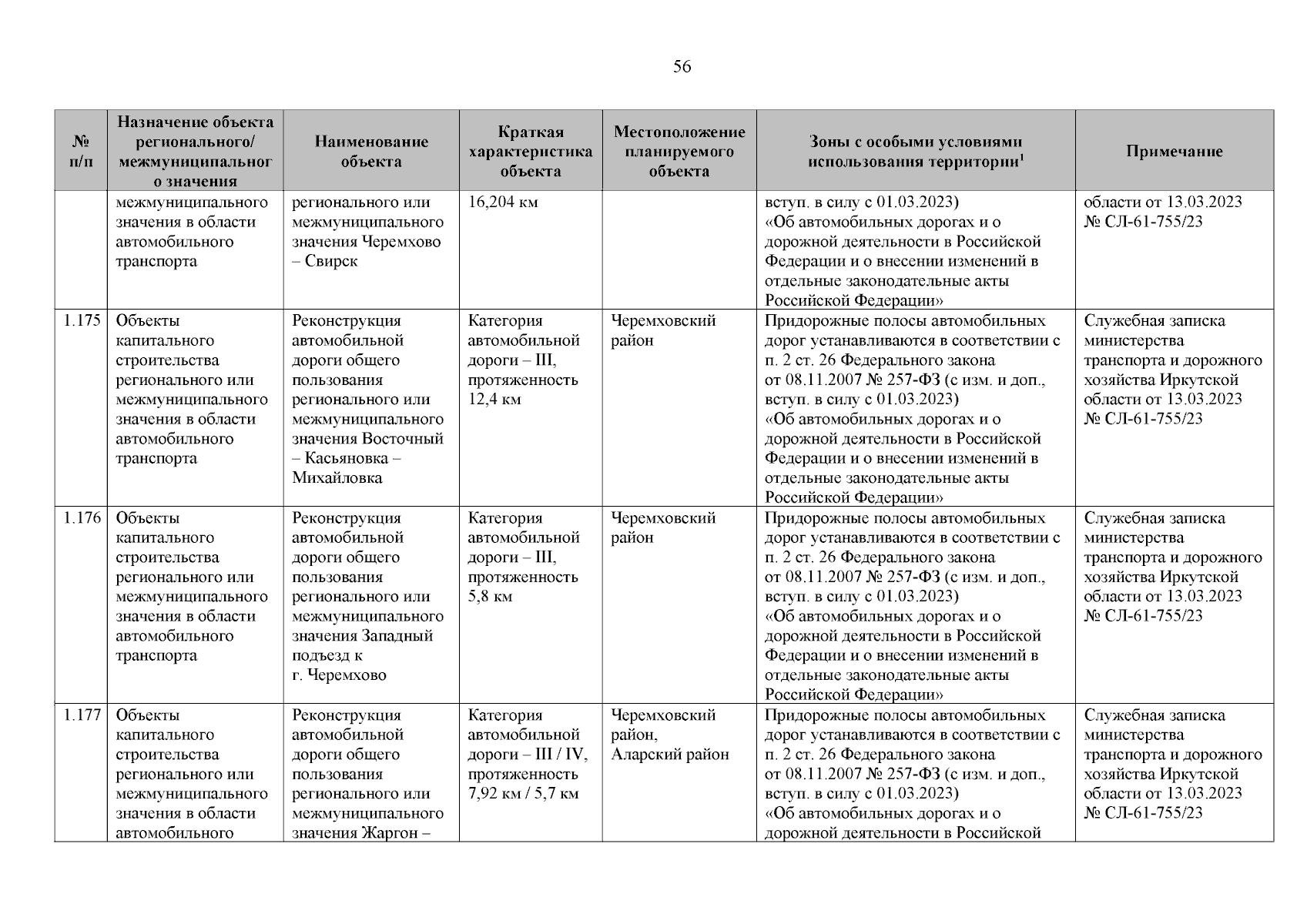 56

| № п/п | Назначение объекта регионального/ межмуниципального значения | Наименование объекта | Краткая характеристика объекта | Местоположение планируемого объекта | Зоны с особыми условиями использования территории$^1$ | Примечание |
|---|---|---|---|---|---|---|
| | межмуниципального значения в области автомобильного транспорта | регионального или межмуниципального значения Черемхово – Свирск | 16,204 км | | вступ. в силу с 01.03.2023) «Об автомобильных дорогах и о дорожной деятельности в Российской Федерации и о внесении изменений в отдельные законодательные акты Российской Федерации» | области от 13.03.2023 № СЛ-61-755/23 |
| 1.175 | Объекты капитального строительства регионального или межмуниципального значения в области автомобильного транспорта | Реконструкция автомобильной дороги общего пользования регионального или межмуниципального значения Восточный – Касьяновка – Михайловка | Категория автомобильной дороги – III, протяженность 12,4 км | Черемховский район | Придорожные полосы автомобильных дорог устанавливаются в соответствии с п. 2 ст. 26 Федерального закона от 08.11.2007 № 257-ФЗ (с изм. и доп., вступ. в силу с 01.03.2023) «Об автомобильных дорогах и о дорожной деятельности в Российской Федерации и о внесении изменений в отдельные законодательные акты Российской Федерации» | Служебная записка министерства транспорта и дорожного хозяйства Иркутской области от 13.03.2023 № СЛ-61-755/23 |
| 1.176 | Объекты капитального строительства регионального или межмуниципального значения в области автомобильного транспорта | Реконструкция автомобильной дороги общего пользования регионального или межмуниципального значения Западный подъезд к г. Черемхово | Категория автомобильной дороги – III, протяженность 5,8 км | Черемховский район | Придорожные полосы автомобильных дорог устанавливаются в соответствии с п. 2 ст. 26 Федерального закона от 08.11.2007 № 257-ФЗ (с изм. и доп., вступ. в силу с 01.03.2023) «Об автомобильных дорогах и о дорожной деятельности в Российской Федерации и о внесении изменений в отдельные законодательные акты Российской Федерации» | Служебная записка министерства транспорта и дорожного хозяйства Иркутской области от 13.03.2023 № СЛ-61-755/23 |
| 1.177 | Объекты капитального строительства регионального или межмуниципального значения в области автомобильного | Реконструкция автомобильной дороги общего пользования регионального или межмуниципального значения Жаргон – | Категория автомобильной дороги – III / IV, протяженность 7,92 км / 5,7 км | Черемховский район, Аларский район | Придорожные полосы автомобильных дорог устанавливаются в соответствии с п. 2 ст. 26 Федерального закона от 08.11.2007 № 257-ФЗ (с изм. и доп., вступ. в силу с 01.03.2023) «Об автомобильных дорогах и о дорожной деятельности в Российской | Служебная записка министерства транспорта и дорожного хозяйства Иркутской области от 13.03.2023 № СЛ-61-755/23 |